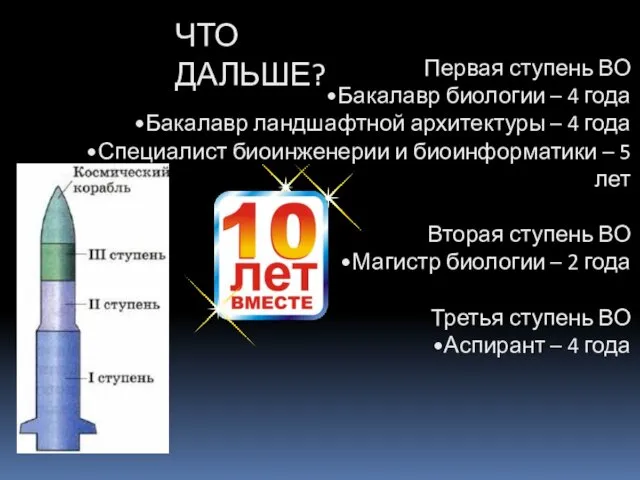 ЧТО ДАЛЬШЕ?

Первая ступень ВО
•Бакалавр биологии – 4 года
•Бакалавр ландшафтной архитектуры – 4 года
•Специалист биоинженерии и биоинформатики – 5 лет

Вторая ступень ВО
•Магистр биологии – 2 года

Третья ступень ВО
•Аспирант – 4 года

Космический корабль
III ступень
II ступень
I ступень

10 ЛЕТ ВМЕСТЕ